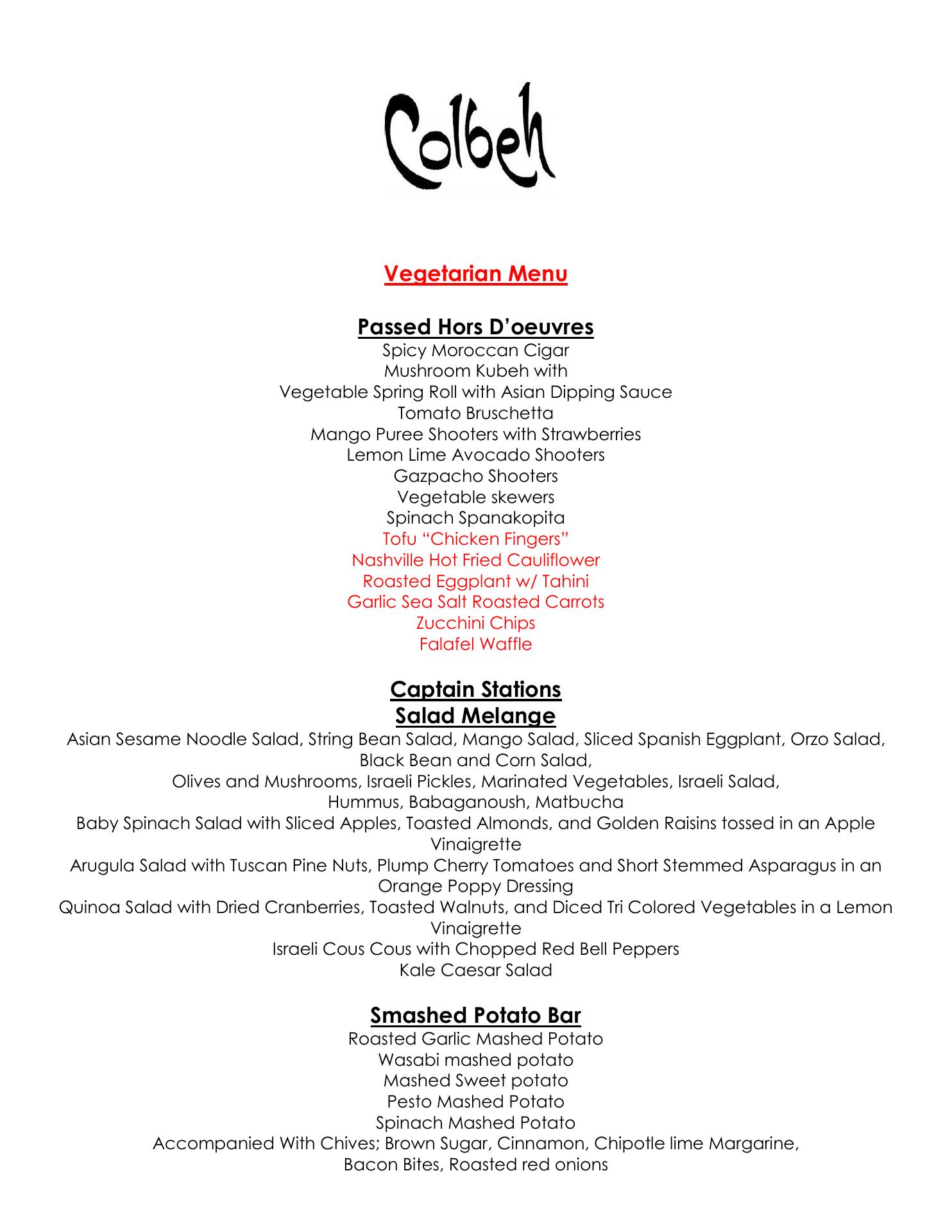 Colbeh

Vegetarian Menu

Passed Hors D'oeuvres
Spicy Moroccan Cigar
Mushroom Kubeh with
Vegetable Spring Roll with Asian Dipping Sauce
Tomato Bruschetta
Mango Puree Shooters with Strawberries
Lemon Lime Avocado Shooters
Gazpacho Shooters
Vegetable skewers
Spinach Spanakopita
Tofu "Chicken Fingers"
Nashville Hot Fried Cauliflower
Roasted Eggplant w/ Tahini
Garlic Sea Salt Roasted Carrots
Zucchini Chips
Falafel Waffle

Captain Stations
Salad Melange
Asian Sesame Noodle Salad, String Bean Salad, Mango Salad, Sliced Spanish Eggplant, Orzo Salad, Black Bean and Corn Salad,
Olives and Mushrooms, Israeli Pickles, Marinated Vegetables, Israeli Salad,
Hummus, Babaganoush, Matbucha
Baby Spinach Salad with Sliced Apples, Toasted Almonds, and Golden Raisins tossed in an Apple Vinaigrette
Arugula Salad with Tuscan Pine Nuts, Plump Cherry Tomatoes and Short Stemmed Asparagus in an Orange Poppy Dressing
Quinoa Salad with Dried Cranberries, Toasted Walnuts, and Diced Tri Colored Vegetables in a Lemon Vinaigrette
Israeli Cous Cous with Chopped Red Bell Peppers
Kale Caesar Salad

Smashed Potato Bar
Roasted Garlic Mashed Potato
Wasabi mashed potato
Mashed Sweet potato
Pesto Mashed Potato
Spinach Mashed Potato
Accompanied With Chives; Brown Sugar, Cinnamon, Chipotle lime Margarine,
Bacon Bites, Roasted red onions